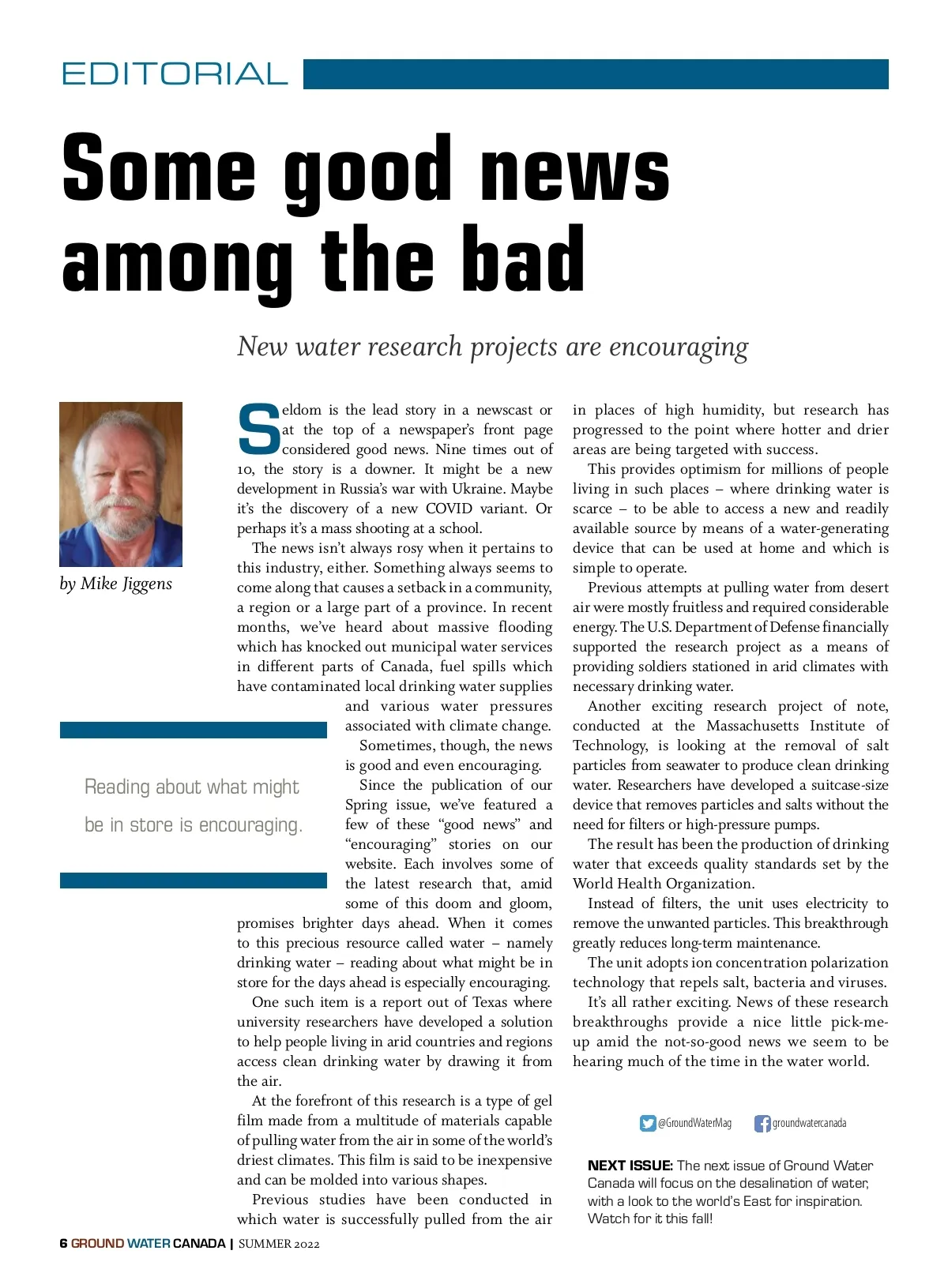 EDITORIAL

Some good news among the bad

New water research projects are encouraging

by Mike Jiggens

Seldom is the lead story in a newscast or at the top of a newspaper's front page considered good news. Nine times out of 10, the story is a downer. It might be a new development in Russia's war with Ukraine. Maybe it's the discovery of a new COVID variant. Or perhaps it's a mass shooting at a school.

The news isn't always rosy when it pertains to this industry, either. Something always seems to come along that causes a setback in a community, a region or a large part of a province. In recent months, we've heard about massive flooding which has knocked out municipal water services in different parts of Canada, fuel spills which have contaminated local drinking water supplies and various water pressures associated with climate change.

Sometimes, though, the news is good and even encouraging.

Since the publication of our Spring issue, we've featured a few of these "good news" and "encouraging" stories on our website. Each involves some of the latest research that, amid some of this doom and gloom, promises brighter days ahead. When it comes to this precious resource called water – namely drinking water – reading about what might be in store for the days ahead is especially encouraging.

One such item is a report out of Texas where university researchers have developed a solution to help people living in arid countries and regions access clean drinking water by drawing it from the air.

At the forefront of this research is a type of gel film made from a multitude of materials capable of pulling water from the air in some of the world's driest climates. This film is said to be inexpensive and can be molded into various shapes.

Previous studies have been conducted in which water is successfully pulled from the air in places of high humidity, but research has progressed to the point where hotter and drier areas are being targeted with success.

This provides optimism for millions of people living in such places – where drinking water is scarce – to be able to access a new and readily available source by means of a water-generating device that can be used at home and which is simple to operate.

Previous attempts at pulling water from desert air were mostly fruitless and required considerable energy. The U.S. Department of Defense financially supported the research project as a means of providing soldiers stationed in arid climates with necessary drinking water.

Another exciting research project of note, conducted at the Massachusetts Institute of Technology, is looking at the removal of salt particles from seawater to produce clean drinking water. Researchers have developed a suitcase-size device that removes particles and salts without the need for filters or high-pressure pumps.

The result has been the production of drinking water that exceeds quality standards set by the World Health Organization.

Instead of filters, the unit uses electricity to remove the unwanted particles. This breakthrough greatly reduces long-term maintenance.

The unit adopts ion concentration polarization technology that repels salt, bacteria and viruses.

It's all rather exciting. News of these research breakthroughs provide a nice little pick-me-up amid the not-so-good news we seem to be hearing much of the time in the water world.

Reading about what might be in store is encouraging.

@GroundWaterMag groundwatercanada

NEXT ISSUE: The next issue of Ground Water Canada will focus on the desalination of water, with a look to the world's East for inspiration. Watch for it this fall!

6 GROUND WATER CANADA | SUMMER 2022